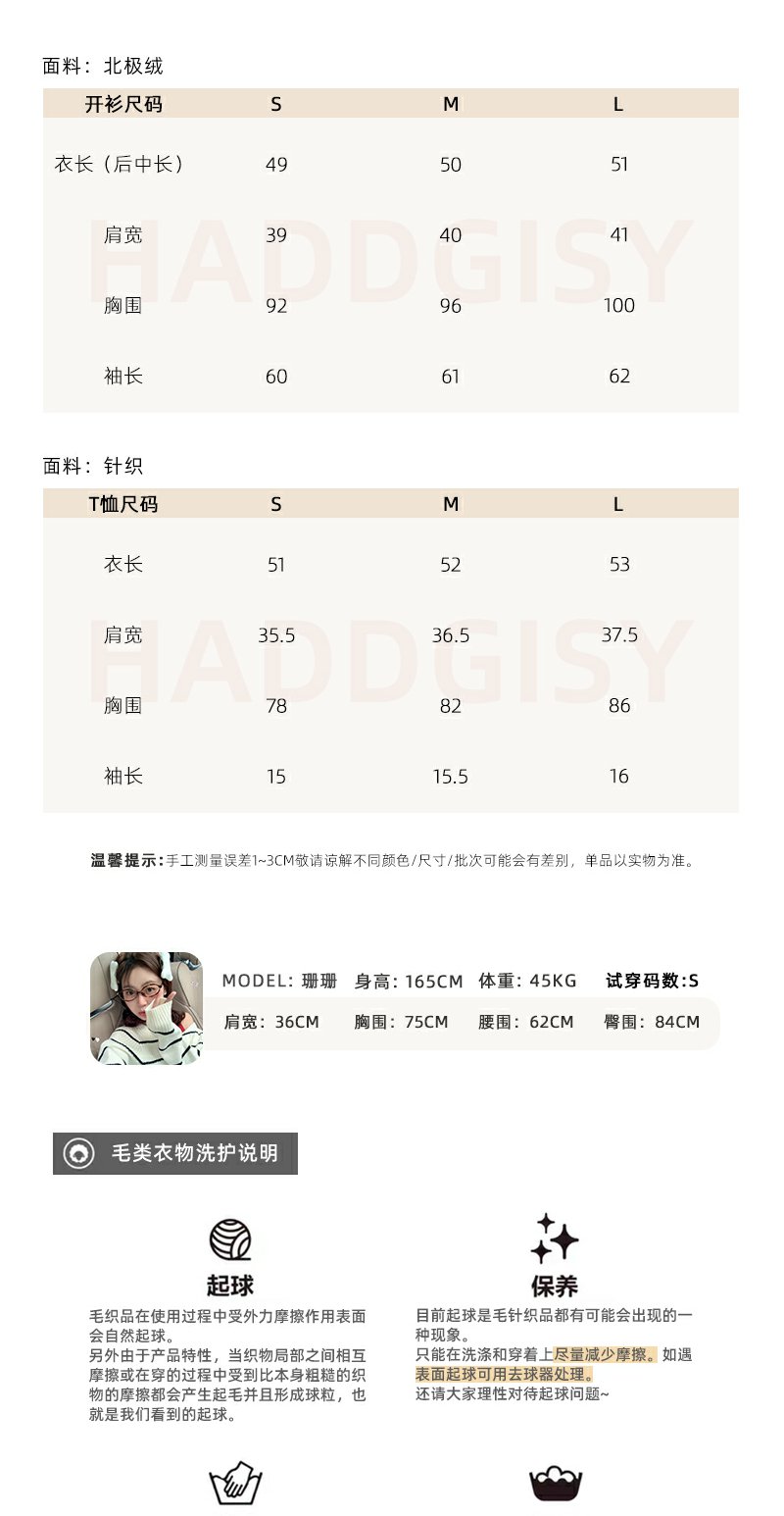 面料：北极绒

| 开衫尺码 | S | M | L |
|---|---|---|---|
| 衣长（后中长） | 49 | 50 | 51 |
| 肩宽 | 39 | 40 | 41 |
| 胸围 | 92 | 96 | 100 |
| 袖长 | 60 | 61 | 62 |

HADDGISY

面料：针织

| T恤尺码 | S | M | L |
|---|---|---|---|
| 衣长 | 51 | 52 | 53 |
| 肩宽 | 35.5 | 36.5 | 37.5 |
| 胸围 | 78 | 82 | 86 |
| 袖长 | 15 | 15.5 | 16 |

HADDGISY

温馨提示：手工测量误差1~3CM敬请谅解不同颜色/尺寸/批次可能会有差别，单品以实物为准。

MODEL：珊珊 身高：165CM 体重：45KG 试穿码数：S
肩宽：36CM 胸围：75CM 腰围：62CM 臀围：84CM

毛类衣物洗护说明

起球
毛织品在使用过程中受外力摩擦作用表面会自然起球。
另外由于产品特性，当织物局部之间相互摩擦或在穿的过程中受到比本身粗糙的织物的摩擦都会产生起毛并且形成球粒，也就是我们看到的起球。

保养
目前起球是毛针织品都有可能会出现的一种现象。
只能在洗涤和穿着上尽量减少摩擦。如遇表面起球可用去球器处理。
还请大家理性对待起球问题~